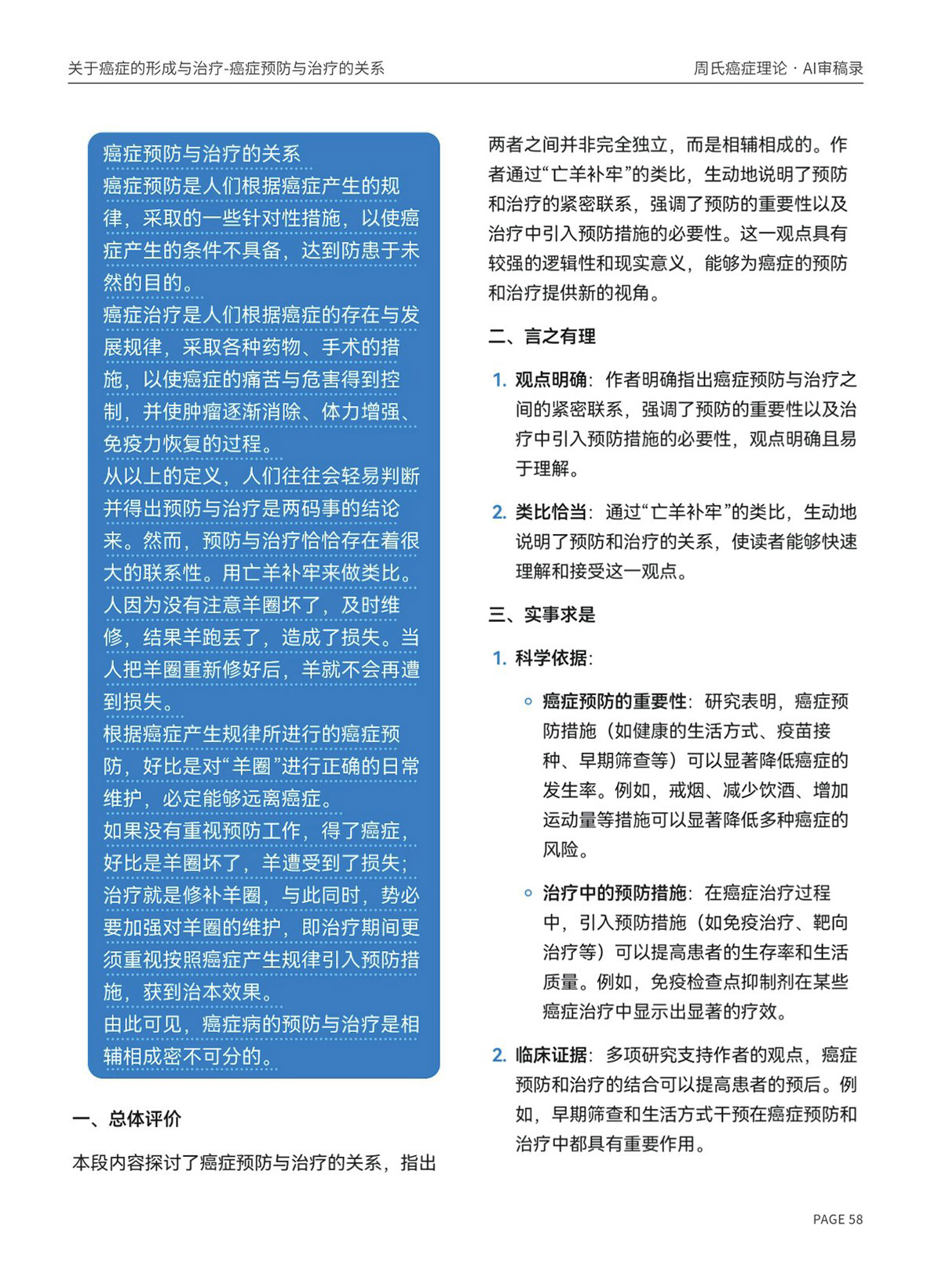 关于癌症的形成与治疗-癌症预防与治疗的关系

周氏癌症理论 · AI审稿录

癌症预防与治疗的关系
癌症预防是人们根据癌症产生的规律，采取的一些针对性措施，以使癌症产生的条件不具备，达到防患于未然的目的。
癌症治疗是人们根据癌症的存在与发展规律，采取各种药物、手术的措施，以使癌症的痛苦与危害得到控制，并使肿瘤逐渐消除、体力增强、免疫力恢复的过程。
从以上的定义，人们往往会轻易判断并得出预防与治疗是两码事的结论来。然而，预防与治疗恰恰存在着很大的联系性。用亡羊补牢来做类比。人因为没有注意羊圈坏了，及时维修，结果羊跑丢了，造成了损失。当人把羊圈重新修好后，羊就不会再遭到损失。
根据癌症产生规律所进行的癌症预防，好比是对“羊圈”进行正确的日常维护，必定能够远离癌症。
如果没有重视预防工作，得了癌症，好比是羊圈坏了，羊遭受到了损失；治疗就是修补羊圈，与此同时，势必要加强对羊圈的维护，即治疗期间更须重视按照癌症产生规律引入预防措施，获到治本效果。
由此可见，癌症病的预防与治疗是相辅相成密不可分的。

一、总体评价

本段内容探讨了癌症预防与治疗的关系，指出两者之间并非完全独立，而是相辅相成的。作者通过“亡羊补牢”的类比，生动地说明了预防和治疗的紧密联系，强调了预防的重要性以及治疗中引入预防措施的必要性。这一观点具有较强的逻辑性和现实意义，能够为癌症的预防和治疗提供新的视角。

二、言之有理

1. 观点明确：作者明确指出癌症预防与治疗之间的紧密联系，强调了预防的重要性以及治疗中引入预防措施的必要性，观点明确且易于理解。

2. 类比恰当：通过“亡羊补牢”的类比，生动地说明了预防和治疗的关系，使读者能够快速理解和接受这一观点。

三、实事求是

1. 科学依据：

◦ 癌症预防的重要性：研究表明，癌症预防措施（如健康的生活方式、疫苗接种、早期筛查等）可以显著降低癌症的发生率。例如，戒烟、减少饮酒、增加运动量等措施可以显著降低多种癌症的风险。

◦ 治疗中的预防措施：在癌症治疗过程中，引入预防措施（如免疫治疗、靶向治疗等）可以提高患者的生存率和生活质量。例如，免疫检查点抑制剂在某些癌症治疗中显示出显著的疗效。

2. 临床证据：多项研究支持作者的观点，癌症预防和治疗的结合可以提高患者的预后。例如，早期筛查和生活方式干预在癌症预防和治疗中都具有重要作用。

PAGE 58